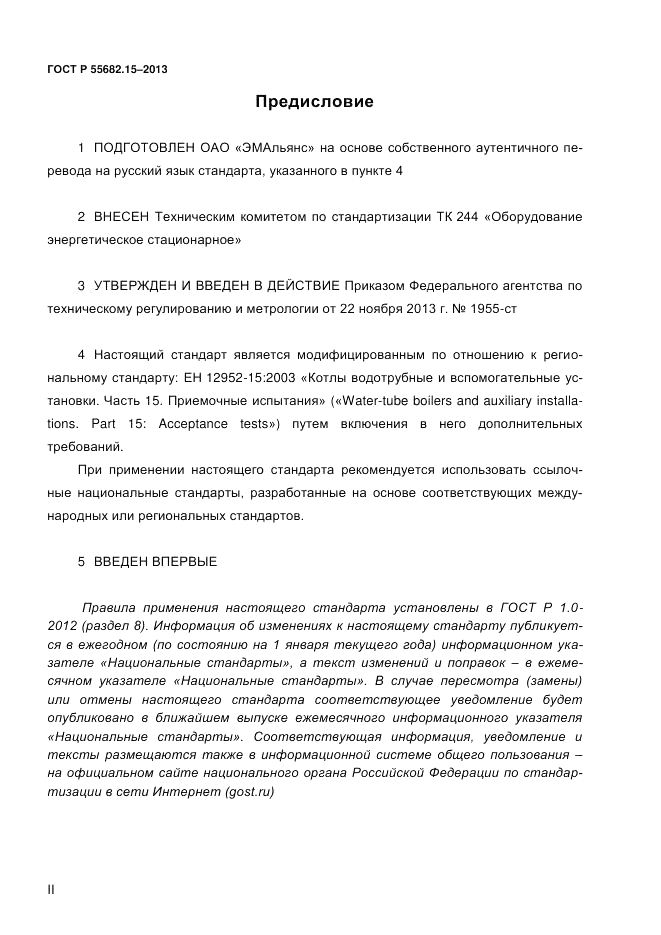 ГОСТ Р 55682.15–2013

Предисловие

1 ПОДГОТОВЛЕН ОАО «ЭМАльянс» на основе собственного аутентичного перевода на русский язык стандарта, указанного в пункте 4

2 ВНЕСЕН Техническим комитетом по стандартизации ТК 244 «Оборудование энергетическое стационарное»

3 УТВЕРЖДЕН И ВВЕДЕН В ДЕЙСТВИЕ Приказом Федерального агентства по техническому регулированию и метрологии от 22 ноября 2013 г. № 1955-ст

4 Настоящий стандарт является модифицированным по отношению к региональному стандарту: ЕН 12952-15:2003 «Котлы водотрубные и вспомогательные установки. Часть 15. Приемочные испытания» («Water-tube boilers and auxiliary installations. Part 15: Acceptance tests») путем включения в него дополнительных требований.

При применении настоящего стандарта рекомендуется использовать ссылочные национальные стандарты, разработанные на основе соответствующих международных или региональных стандартов.

5 ВВЕДЕН ВПЕРВЫЕ

Правила применения настоящего стандарта установлены в ГОСТ Р 1.0-2012 (раздел 8). Информация об изменениях к настоящему стандарту публикуется в ежегодном (по состоянию на 1 января текущего года) информационном указателе «Национальные стандарты», а текст изменений и поправок – в ежемесячном указателе «Национальные стандарты». В случае пересмотра (замены) или отмены настоящего стандарта соответствующее уведомление будет опубликовано в ближайшем выпуске ежемесячного информационного указателя «Национальные стандарты». Соответствующая информация, уведомление и тексты размещаются также в информационной системе общего пользования – на официальном сайте национального органа Российской Федерации по стандартизации в сети Интернет (gost.ru)

II